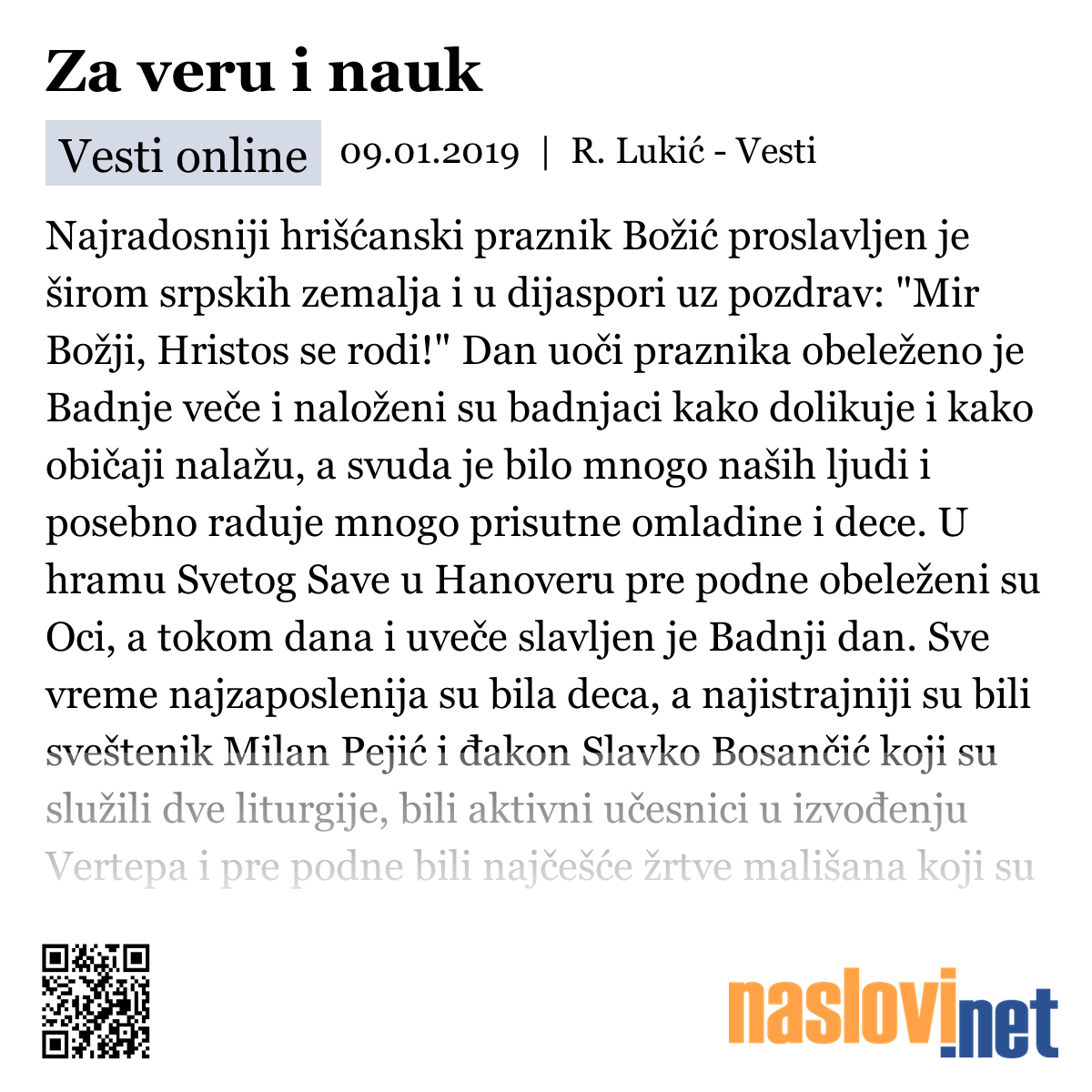 Za veru i nauk

Vesti online 09.01.2019 | R. Lukić - Vesti

Najradosniji hrišćanski praznik Božić proslavljen je širom srpskih zemalja i u dijaspori uz pozdrav: "Mir Božji, Hristos se rodi!" Dan uoči praznika obeleženo je Badnje veče i naloženi su badnjaci kako dolikuje i kako običaji nalažu, a svuda je bilo mnogo naših ljudi i posebno raduje mnogo prisutne omladine i dece. U hramu Svetog Save u Hanoveru pre podne obeleženi su Oci, a tokom dana i uveče slavljen je Badnji dan. Sve vreme najzaposlenija su bila deca, a najistrajniji su bili sveštenik Milan Pejić i đakon Slavko Bosančić koji su služili dve liturgije, bili aktivni učesnici u izvođenju Vertepa i pre podne bili najčešće žrtve mališana koji su

naslovi.net